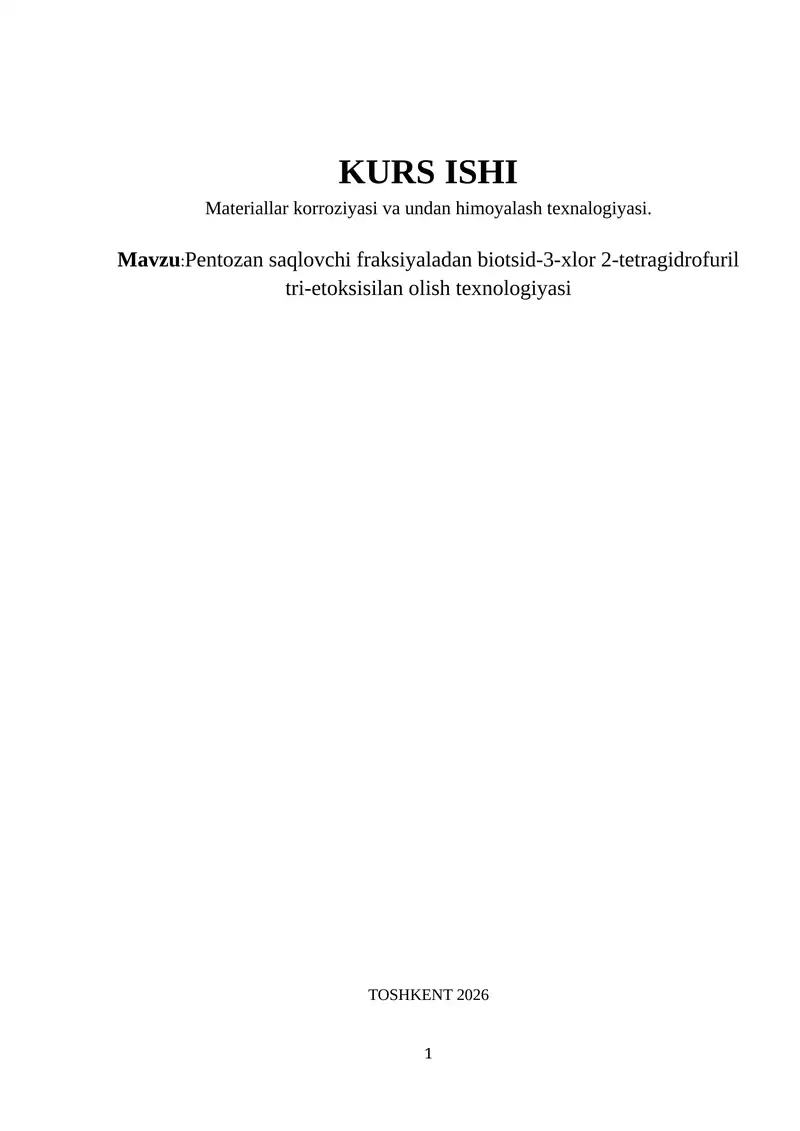 KURS ISHI

Materiallar korroziyasi va undan himoyalash texnalogiyasi.

Mavzu:Pentozan saqlovchi fraksiyaladan biotsid-3-xlor 2-tetragidrofuril tri-etoksisilan olish texnologiyasi

TOSHKENT 2026

1